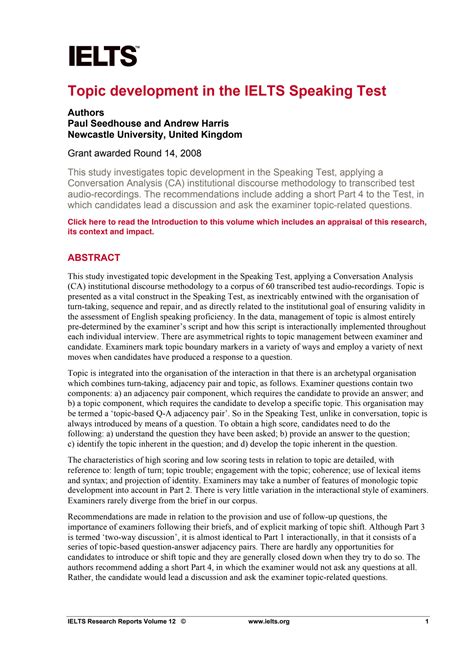 IELTS™

Topic development in the IELTS Speaking Test

Authors
Paul Seedhouse and Andrew Harris
Newcastle University, United Kingdom

Grant awarded Round 14, 2008

This study investigates topic development in the Speaking Test, applying a Conversation Analysis (CA) institutional discourse methodology to transcribed test audio-recordings. The recommendations include adding a short Part 4 to the Test, in which candidates lead a discussion and ask the examiner topic-related questions.

Click here to read the Introduction to this volume which includes an appraisal of this research, its context and impact.

ABSTRACT

This study investigated topic development in the Speaking Test, applying a Conversation Analysis (CA) institutional discourse methodology to a corpus of 60 transcribed test audio-recordings. Topic is presented as a vital construct in the Speaking Test, as inextricably entwined with the organisation of turn-taking, sequence and repair, and as directly related to the institutional goal of ensuring validity in the assessment of English speaking proficiency. In the data, management of topic is almost entirely pre-determined by the examiner's script and how this script is interactionally implemented throughout each individual interview. There are asymmetrical rights to topic management between examiner and candidate. Examiners mark topic boundary markers in a variety of ways and employ a variety of next moves when candidates have produced a response to a question.

Topic is integrated into the organisation of the interaction in that there is an archetypal organisation which combines turn-taking, adjacency pair and topic, as follows. Examiner questions contain two components: a) an adjacency pair component, which requires the candidate to provide an answer; and b) a topic component, which requires the candidate to develop a specific topic. This organisation may be termed a 'topic-based Q-A adjacency pair'. So in the Speaking Test, unlike in conversation, topic is always introduced by means of a question. To obtain a high score, candidates need to do the following: a) understand the question they have been asked; b) provide an answer to the question; c) identify the topic inherent in the question; and d) develop the topic inherent in the question.

The characteristics of high scoring and low scoring tests in relation to topic are detailed, with reference to: length of turn; topic trouble; engagement with the topic; coherence; use of lexical items and syntax; and projection of identity. Examiners may take a number of features of monologic topic development into account in Part 2. There is very little variation in the interactional style of examiners. Examiners rarely diverge from the brief in our corpus.

Recommendations are made in relation to the provision and use of follow-up questions, the importance of examiners following their briefs, and of explicit marking of topic shift. Although Part 3 is termed 'two-way discussion', it is almost identical to Part 1 interactionally, in that it consists of a series of topic-based question-answer adjacency pairs. There are hardly any opportunities for candidates to introduce or shift topic and they are generally closed down when they try to do so. The authors recommend adding a short Part 4, in which the examiner would not ask any questions at all. Rather, the candidate would lead a discussion and ask the examiner topic-related questions.

IELTS Research Reports Volume 12 © www.ielts.org 1